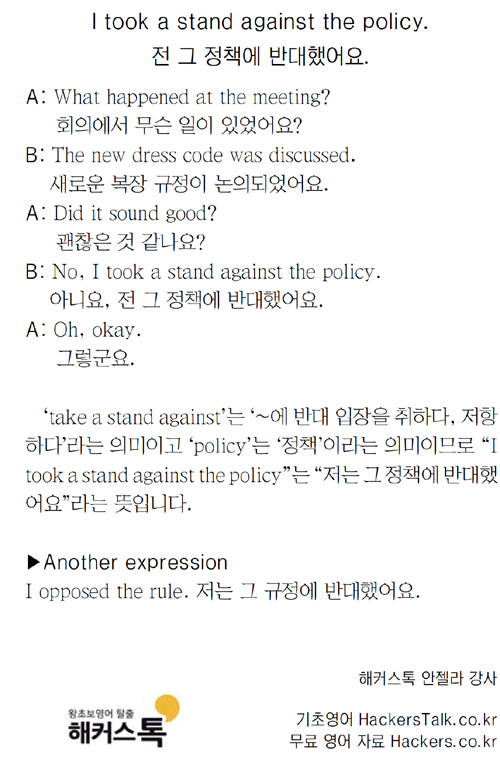 I took a stand against the policy.
전 그 정책에 반대했어요.

A: What happened at the meeting?
회의에서 무슨 일이 있었어요?
B: The new dress code was discussed.
새로운 복장 규정이 논의되었어요.
A: Did it sound good?
괜찮은 것 같나요?
B: No, I took a stand against the policy.
아니요, 전 그 정책에 반대했어요.
A: Oh, okay.
그렇군요.

'take a stand against'는 '~에 반대 입장을 취하다, 저항하다'라는 의미이고 'policy'는 '정책'이라는 의미이므로 "I took a stand against the policy"는 "저는 그 정책에 반대했어요"라는 뜻입니다.

▶Another expression
I opposed the rule. 저는 그 규정에 반대했어요.

해커스톡 안젤라 강사

왕초보영어 탈출
해커스톡

기초영어 HackersTalk.co.kr
무료 영어 자료 Hackers.co.kr